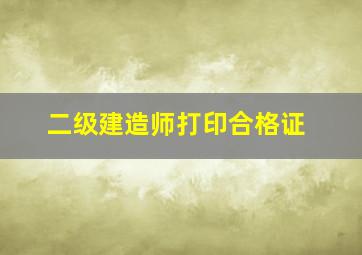 二级建造师打印合格证